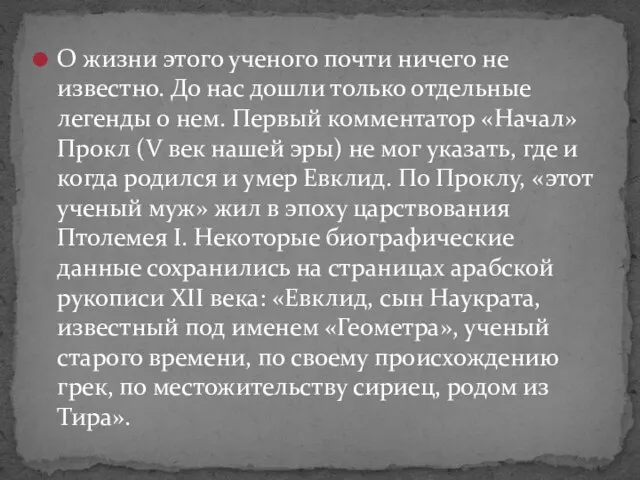 О жизни этого ученого почти ничего не известно. До нас дошли только отдельные легенды о нем. Первый комментатор «Начал» Прокл (V век нашей эры) не мог указать, где и когда родился и умер Евклид. По Проклу, «этот ученый муж» жил в эпоху царствования Птолемея I. Некоторые биографические данные сохранились на страницах арабской рукописи XII века: «Евклид, сын Наукрата, известный под именем «Геометра», ученый старого времени, по своему происхождению грек, по местожительству сириец, родом из Тира».